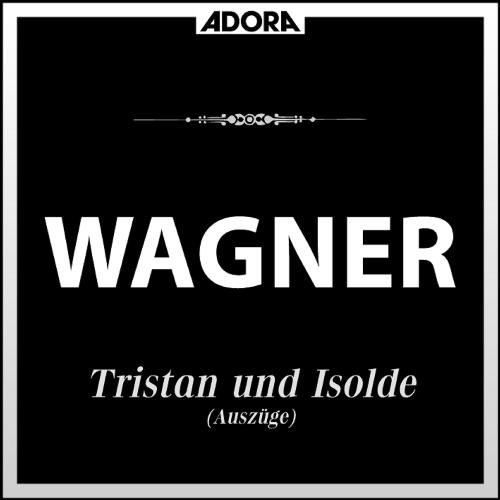 ADORA

WAGNER

Tristan und Isolde
(Auszüge)